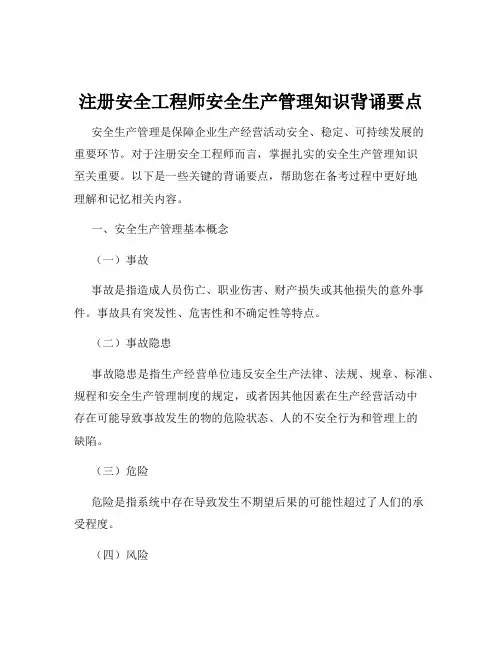 注册安全工程师安全生产管理知识背诵要点

安全生产管理是保障企业生产经营活动安全、稳定、可持续发展的重要环节。对于注册安全工程师而言，掌握扎实的安全生产管理知识至关重要。以下是一些关键的背诵要点，帮助您在备考过程中更好地理解和记忆相关内容。

一、安全生产管理基本概念

（一）事故

事故是指造成人员伤亡、职业伤害、财产损失或其他损失的意外事件。事故具有突发性、危害性和不确定性等特点。

（二）事故隐患

事故隐患是指生产经营单位违反安全生产法律、法规、规章、标准、规程和安全生产管理制度的规定，或者因其他因素在生产经营活动中存在可能导致事故发生的物的危险状态、人的不安全行为和管理上的缺陷。

（三）危险

危险是指系统中存在导致发生不期望后果的可能性超过了人们的承受程度。

（四）风险